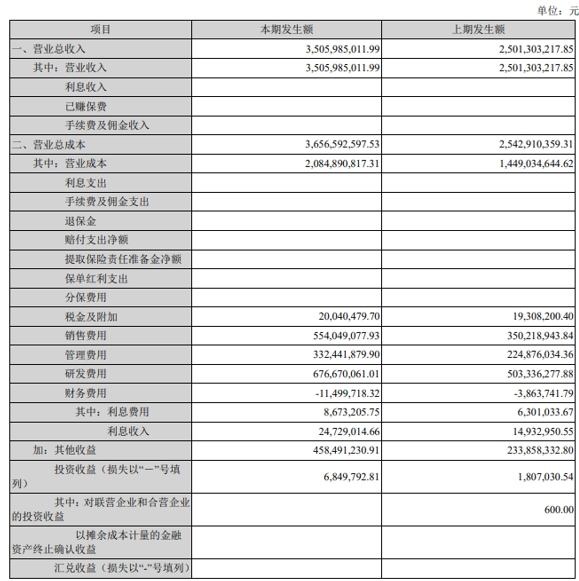 单位：元

| 项目 | 本期发生额 | 上期发生额 |
|---|---|---|
| 一、营业总收入 | 3,505,985,011.99 | 2,501,303,217.85 |
| 其中：营业收入 | 3,505,985,011.99 | 2,501,303,217.85 |
| 利息收入 | | |
| 已赚保费 | | |
| 手续费及佣金收入 | | |
| 二、营业总成本 | 3,656,592,597.53 | 2,542,910,359.31 |
| 其中：营业成本 | 2,084,890,817.31 | 1,449,034,644.62 |
| 利息支出 | | |
| 手续费及佣金支出 | | |
| 退保金 | | |
| 赔付支出净额 | | |
| 提取保险责任准备金净额 | | |
| 保单红利支出 | | |
| 分保费用 | | |
| 税金及附加 | 20,040,479.70 | 19,308,200.40 |
| 销售费用 | 554,049,077.93 | 350,218,943.84 |
| 管理费用 | 332,441,879.90 | 224,876,034.36 |
| 研发费用 | 676,670,061.01 | 503,336,277.88 |
| 财务费用 | -11,499,718.32 | -3,863,741.79 |
| 其中：利息费用 | 8,673,205.75 | 6,301,033.67 |
| 利息收入 | 24,729,014.66 | 14,932,950.55 |
| 加：其他收益 | 458,491,230.91 | 233,858,332.80 |
| 投资收益（损失以“－”号填列） | 6,849,792.81 | 1,807,030.54 |
| 其中：对联营企业和合营企业的投资收益 | | 600.00 |
| 以摊余成本计量的金融资产终止确认收益 | | |
| 汇兑收益（损失以“-”号填列） | | |